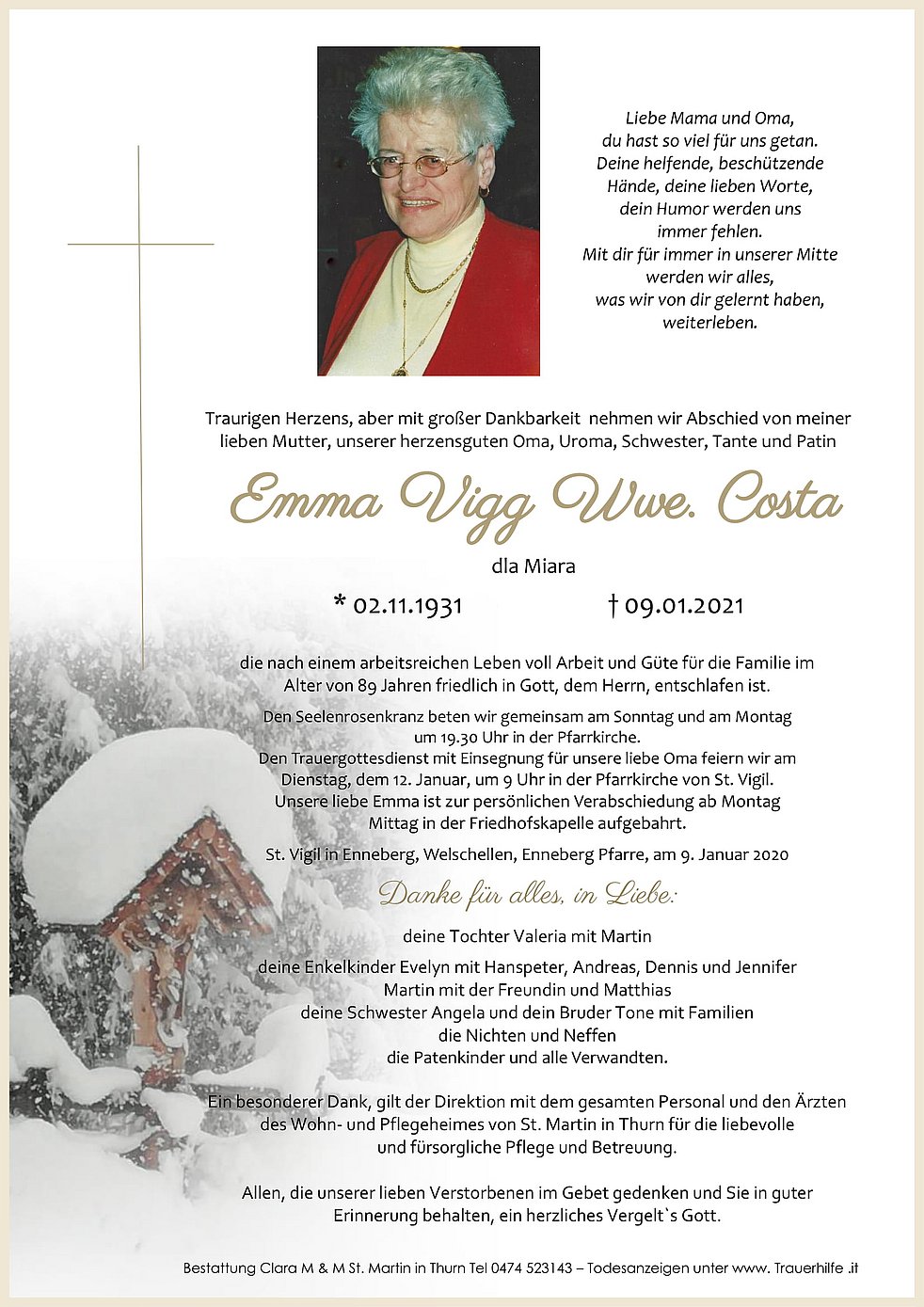 Liebe Mama und Oma,
du hast so viel für uns getan.
Deine helfende, beschützende
Hände, deine lieben Worte,
dein Humor werden uns
immer fehlen.
Mit dir für immer in unserer Mitte
werden wir alles,
was wir von dir gelernt haben,
weiterleben.

Traurigen Herzens, aber mit großer Dankbarkeit nehmen wir Abschied von meiner lieben Mutter, unserer herzensguten Oma, Uroma, Schwester, Tante und Patin

Emma Vigg Wwe. Costa

dla Miara

* 02.11.1931 † 09.01.2021

die nach einem arbeitsreichen Leben voll Arbeit und Güte für die Familie im Alter von 89 Jahren friedlich in Gott, dem Herrn, entschlafen ist.

Den Seelenrosenkranz beten wir gemeinsam am Sonntag und am Montag um 19.30 Uhr in der Pfarrkirche.
Den Trauergottesdienst mit Einsegnung für unsere liebe Oma feiern wir am Dienstag, dem 12. Januar, um 9 Uhr in der Pfarrkirche von St. Vigil.
Unsere liebe Emma ist zur persönlichen Verabschiedung ab Montag Mittag in der Friedhofskapelle aufgebahrt.

St. Vigil in Enneberg, Welschellen, Enneberg Pfarre, am 9. Januar 2020

Danke für alles, in Liebe:

deine Tochter Valeria mit Martin

deine Enkelkinder Evelyn mit Hanspeter, Andreas, Dennis und Jennifer
Martin mit der Freundin und Matthias
deine Schwester Angela und dein Bruder Tone mit Familien
die Nichten und Neffen
die Patenkinder und alle Verwandten.

Ein besonderer Dank, gilt der Direktion mit dem gesamten Personal und den Ärzten des Wohn- und Pflegeheimes von St. Martin in Thurn für die liebevolle und fürsorgliche Pflege und Betreuung.

Allen, die unserer lieben Verstorbenen im Gebet gedenken und Sie in guter Erinnerung behalten, ein herzliches Vergelt`s Gott.

Bestattung Clara M & M St. Martin in Thurn Tel 0474 523143 – Todesanzeigen unter www. Trauerhilfe .it